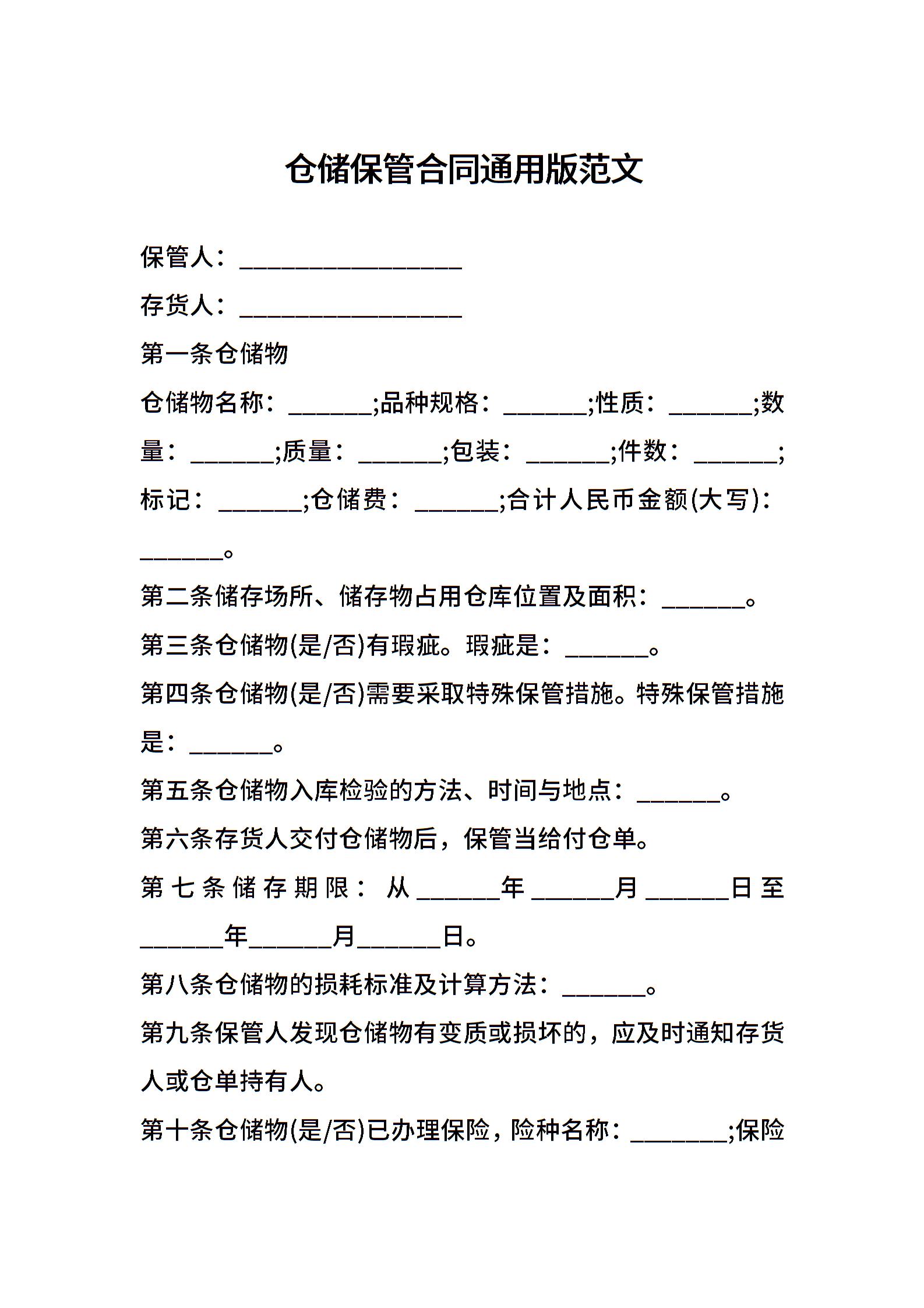 仓储保管合同通用版范文

保管人：__________________

存货人：__________________

第一条仓储物

仓储物名称：_______;品种规格：_______;性质：_______;数量：_______;质量：_______;包装：_______;件数：_______;标记：_______;仓储费：_______;合计人民币金额(大写)：_______。

第二条储存场所、储存物占用仓库位置及面积：_______。

第三条仓储物(是/否)有瑕疵。瑕疵是：_______。

第四条仓储物(是/否)需要采取特殊保管措施。特殊保管措施是：_______。

第五条仓储物入库检验的方法、时间与地点：_______。

第六条存货人交付仓储物后，保管当给付仓单。

第七条储存期限：从_______年_______月_______日至_______年_______月_______日。

第八条仓储物的损耗标准及计算方法：_______。

第九条保管人发现仓储物有变质或损坏的，应及时通知存货人或仓单持有人。

第十条仓储物(是/否)已办理保险，险种名称：________;保险